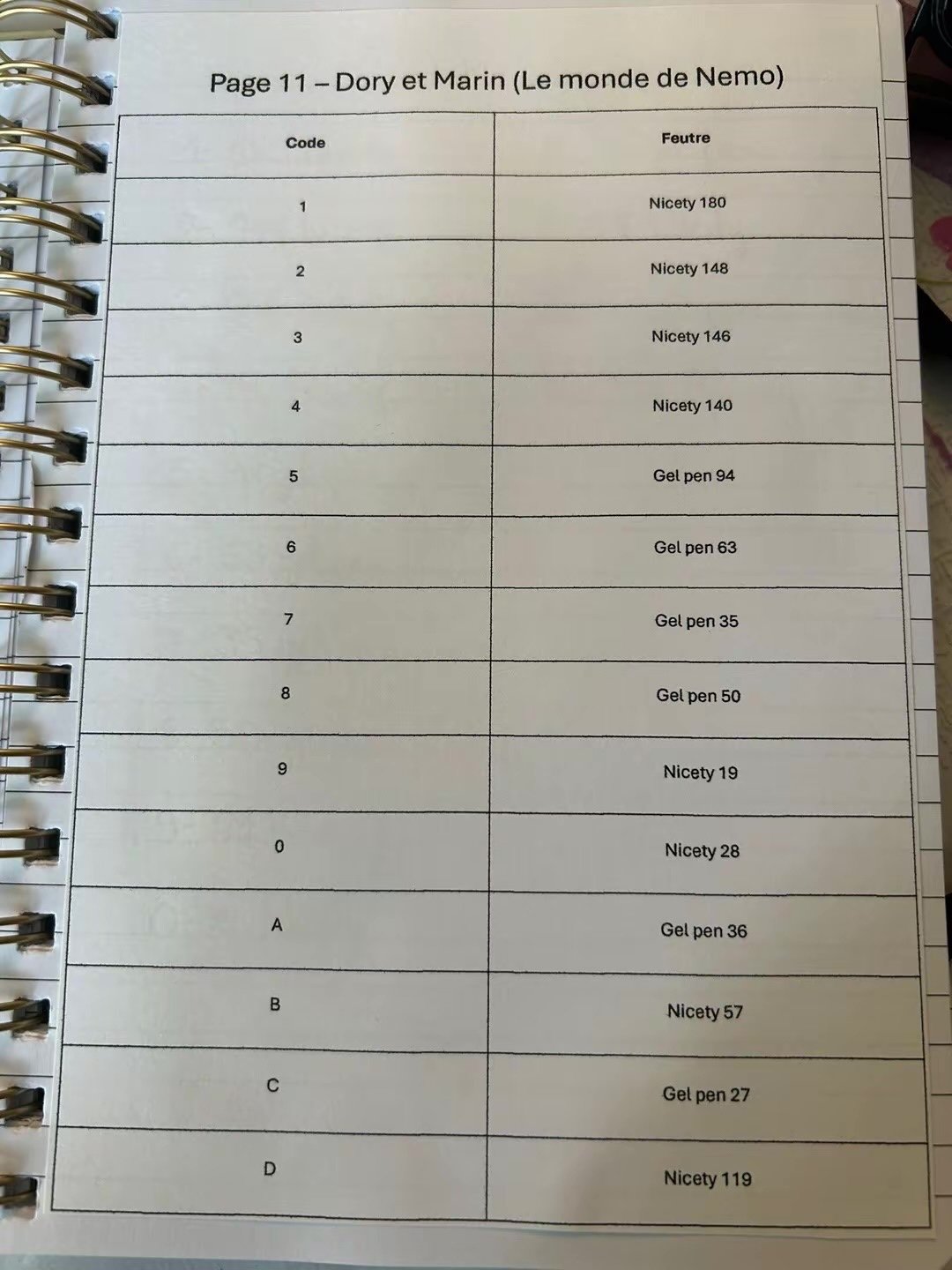 Page 11 – Dory et Marin (Le monde de Nemo)

| Code | Feutre |
|---|---|
| 1 | Nicety 180 |
| 2 | Nicety 148 |
| 3 | Nicety 146 |
| 4 | Nicety 140 |
| 5 | Gel pen 94 |
| 6 | Gel pen 63 |
| 7 | Gel pen 35 |
| 8 | Gel pen 50 |
| 9 | Nicety 19 |
| 0 | Nicety 28 |
| A | Gel pen 36 |
| B | Nicety 57 |
| C | Gel pen 27 |
| D | Nicety 119 |